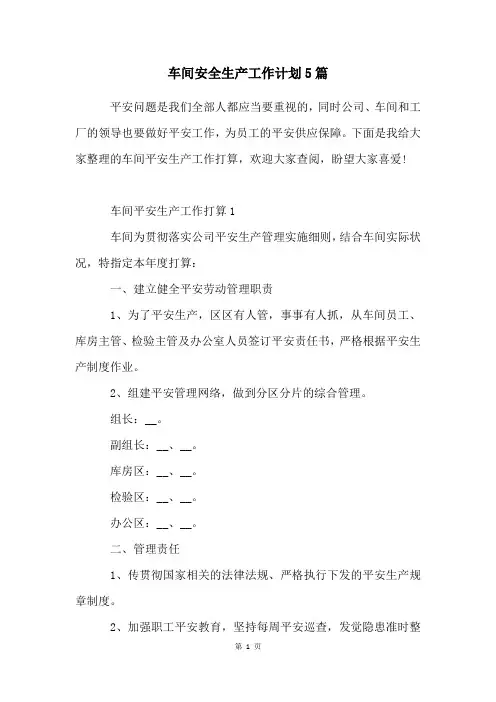 车间安全生产工作计划5篇

平安问题是我们全部人都应当要重视的，同时公司、车间和工厂的领导也要做好平安工作，为员工的平安供应保障。下面是我给大家整理的车间平安生产工作打算，欢迎大家查阅，盼望大家喜爱！

车间平安生产工作打算1

车间为贯彻落实公司平安生产管理实施细则，结合车间实际状况，特指定本年度打算：

一、建立健全平安劳动管理职责

1、为了平安生产，区区有人管，事事有人抓，从车间员工、库房主管、检验主管及办公室人员签订平安责任书，严格根据平安生产制度作业。

2、组建平安管理网络，做到分区分片的综合管理。

组长：__。

副组长：__、__。

库房区：__、__。

检验区：__、__。

办公区：__、__。

二、管理责任

1、传贯彻国家相关的法律法规、严格执行下发的平安生产规章制度。

2、加强职工平安教育，坚持每周平安巡查，发觉隐患准时整

第 1 页